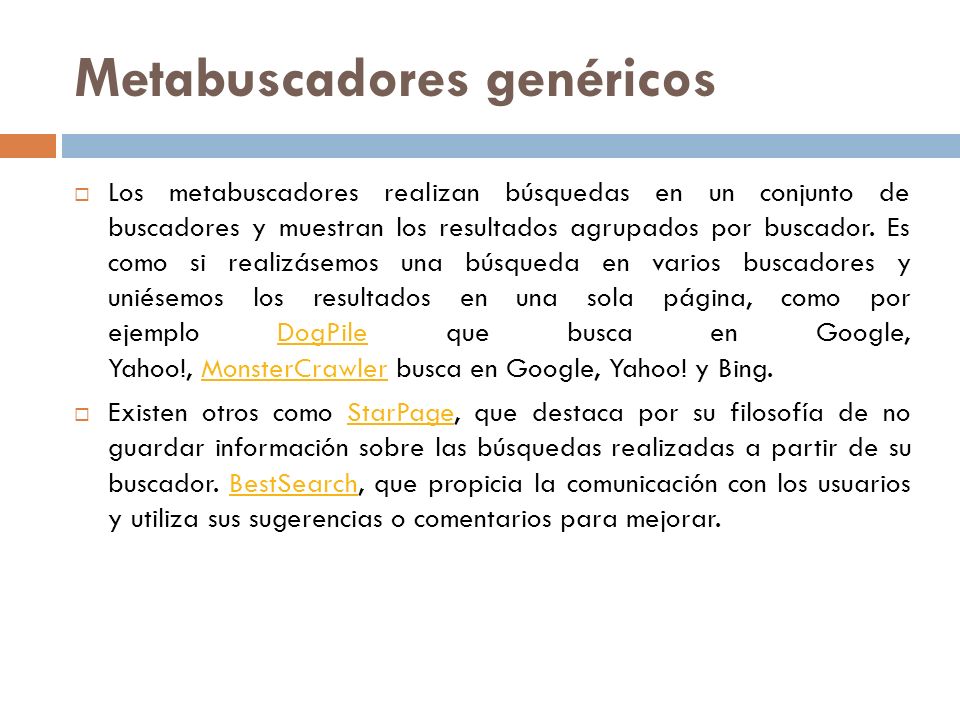 Metabuscadores genéricos

Los metabuscadores realizan búsquedas en un conjunto de buscadores y muestran los resultados agrupados por buscador. Es como si realizásemos una búsqueda en varios buscadores y uniésemos los resultados en una sola página, como por ejemplo DogPile que busca en Google, Yahoo!, MonsterCrawler busca en Google, Yahoo! y Bing.

Existen otros como StarPage, que destaca por su filosofía de no guardar información sobre las búsquedas realizadas a partir de su buscador. BestSearch, que propicia la comunicación con los usuarios y utiliza sus sugerencias o comentarios para mejorar.